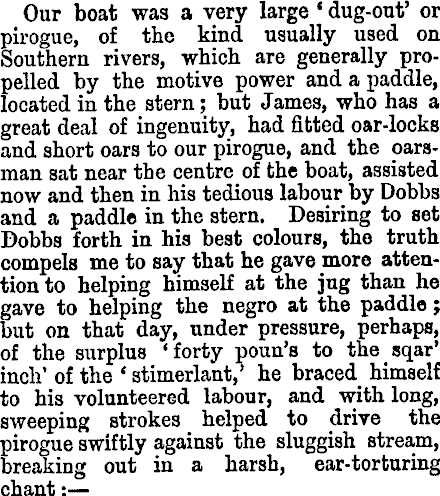 Our boat was a very large 'dug-out' or pirogue, of the kind usually used on Southern rivers, which are generally propelled by the motive power and a paddle, located in the stern; but James, who has a great deal of ingenuity, had fitted oar-locks and short oars to our pirogue, and the oarsman sat near the centre of the boat, assisted now and then in his tedious labour by Dobbs and a paddle in the stern. Desiring to set Dobbs forth in his best colours, the truth compels me to say that he gave more attention to helping himself at the jug than he gave to helping the negro at the paddle; but on that day, under pressure, perhaps, of the surplus 'forty poun's to the sqar' inch' of the 'stimerlant,' he braced himself to his volunteered labour, and with long, sweeping strokes helped to drive the pirogue swiftly against the sluggish stream, breaking out in a harsh, ear-torturing chant:—